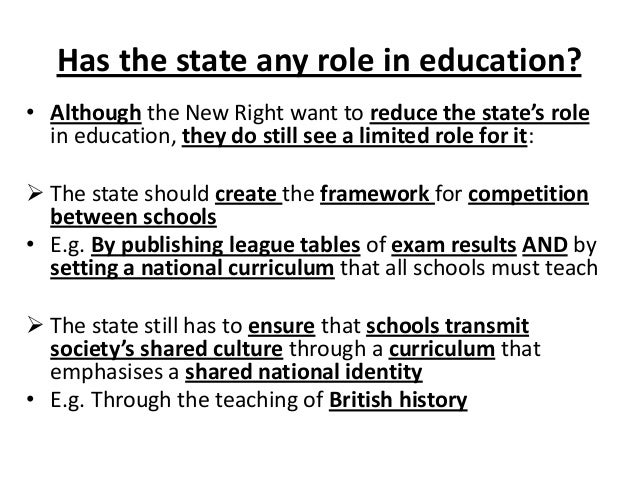 Has the state any role in education?

• Although the New Right want to reduce the state's role in education, they do still see a limited role for it:

➢ The state should create the framework for competition between schools

• E.g. By publishing league tables of exam results AND by setting a national curriculum that all schools must teach

➢ The state still has to ensure that schools transmit society's shared culture through a curriculum that emphasises a shared national identity

• E.g. Through the teaching of British history